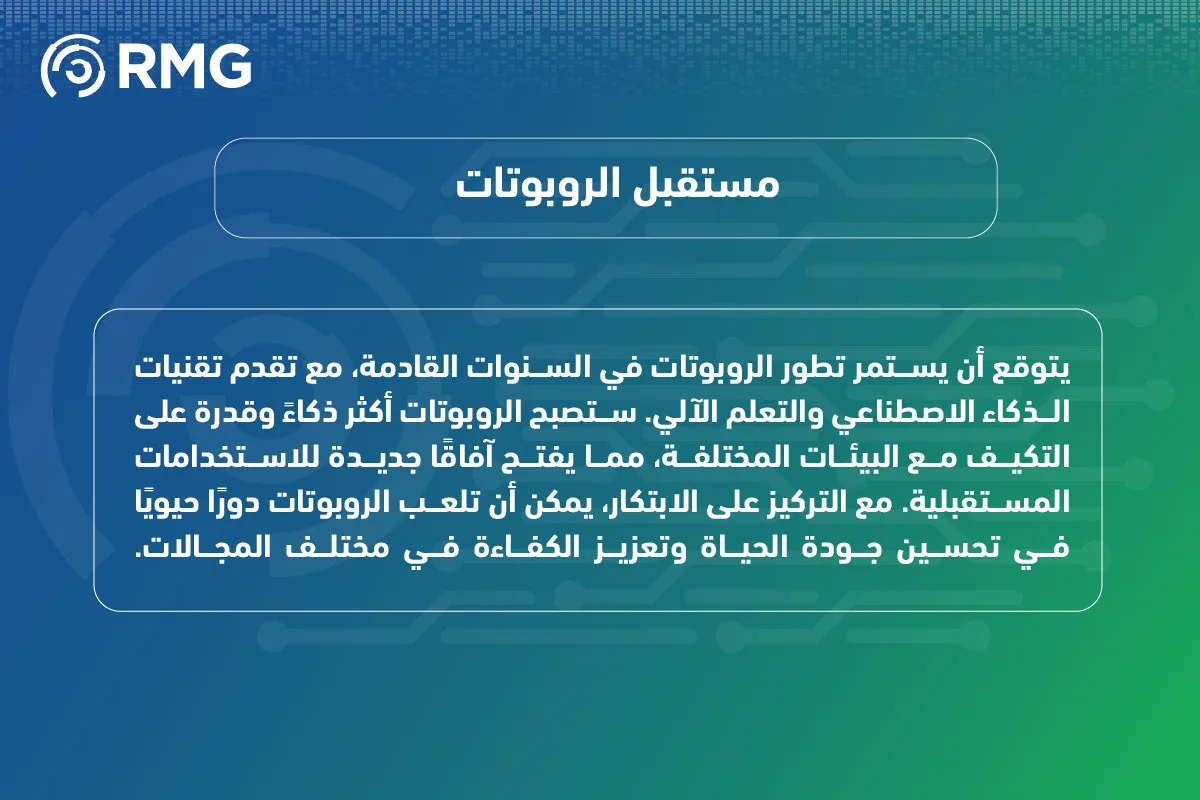 RMG

مستقبل الروبوتات

يتوقع أن يستمر تطور الروبوتات في السنوات القادمة، مع تقدم تقنيات الذكاء الاصطناعي والتعلم الآلي. ستصبح الروبوتات أكثر ذكاءً وقدرة على التكيف مع البيئات المختلفة، مما يفتح آفاقًا جديدة للاستخدامات المستقبلية. مع التركيز على الابتكار، يمكن أن تلعب الروبوتات دورًا حيويًا في تحسين جودة الحياة وتعزيز الكفاءة في مختلف المجالات.